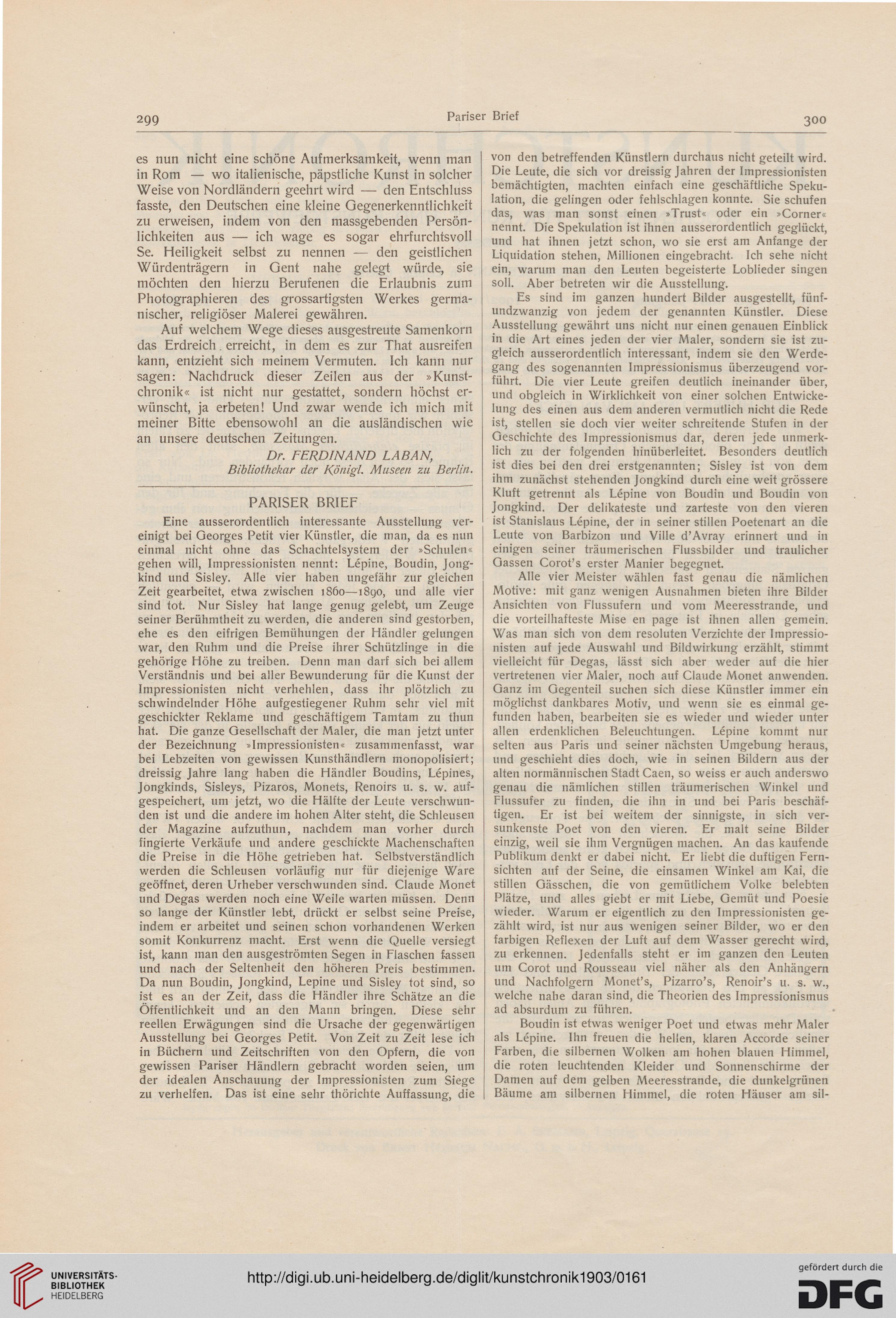 299

Pariser Brief

300

es nun nicht eine schöne Aufmerksamkeit, wenn man in Rom — wo italienische, päpstliche Kunst in solcher Weise von Nordländern geehrt wird — den Entschluss fasste, den Deutschen eine kleine Gegenerkenntlichkeit zu erweisen, indem von den massgebenden Persönlichkeiten aus — ich wage es sogar ehrfurchtsvoll Se. Heiligkeit selbst zu nennen — den geistlichen Würdenträgern in Gent nahe gelegt würde, sie möchten den hierzu Berufenen die Erlaubnis zum Photographieren des grossartigsten Werkes germanischer, religiöser Malerei gewähren.

Auf welchem Wege dieses ausgestreute Samenkorn das Erdreich erreicht, in dem es zur That ausreifen kann, entzieht sich meinem Vermuten. Ich kann nur sagen: Nachdruck dieser Zeilen aus der »Kunstchronik« ist nicht nur gestattet, sondern höchst erwünscht, ja erbeten! Und zwar wende ich mich mit meiner Bitte ebensowohl an die ausländischen wie an unsere deutschen Zeitungen.

Dr. FERDINAND LABAN,
Bibliothekar der Königl. Museen zu Berlin.

PARISER BRIEF

Eine ausserordentlich interessante Ausstellung vereinigt bei Georges Petit vier Künstler, die man, da es nun einmal nicht ohne das Schachtelsystem der »Schulen« gehen will, Impressionisten nennt: Lépine, Boudin, Jongkind und Sisley. Alle vier haben ungefähr zur gleichen Zeit gearbeitet, etwa zwischen 1860—1890, und alle vier sind tot. Nur Sisley hat lange genug gelebt, um Zeuge seiner Berühmtheit zu werden, die anderen sind gestorben, ehe es den eifrigen Bemühungen der Händler gelungen war, den Ruhm und die Preise ihrer Schützlinge in die gehörige Höhe zu treiben. Denn man darf sich bei allem Verständnis und bei aller Bewunderung für die Kunst der Impressionisten nicht verhehlen, dass ihr plötzlich zu schwindelnder Höhe aufgestiegener Ruhm sehr viel mit geschickter Reklame und geschäftigem Tamtam zu thun hat. Die ganze Gesellschaft der Maler, die man jetzt unter der Bezeichnung »Impressionisten« zusammenfasst, war bei Lebzeiten von gewissen Kunsthändlern monopolisiert; dreissig Jahre lang haben die Händler Boudins, Lépines, Jongkinds, Sisleys, Pizaros, Monets, Renoirs u. s. w. aufgespeichert, um jetzt, wo die Hälfte der Leute verschwunden ist und die andere im hohen Alter steht, die Schleusen der Magazine aufzuthun, nachdem man vorher durch fingierte Verkäufe und andere geschickte Machenschaften die Preise in die Höhe getrieben hat. Selbstverständlich werden die Schleusen vorläufig nur für diejenige Ware geöffnet, deren Urheber verschwunden sind. Claude Monet und Degas werden noch eine Weile warten müssen. Denn so lange der Künstler lebt, drückt er selbst seine Preise, indem er arbeitet und seinen schon vorhandenen Werken somit Konkurrenz macht. Erst wenn die Quelle versiegt ist, kann man den ausgeströmten Segen in Flaschen fassen und nach der Seltenheit den höheren Preis bestimmen. Da nun Boudin, Jongkind, Lepine und Sisley tot sind, so ist es an der Zeit, dass die Händler ihre Schätze an die Öffentlichkeit und an den Mann bringen. Diese sehr reellen Erwägungen sind die Ursache der gegenwärtigen Ausstellung bei Georges Petit. Von Zeit zu Zeit lese ich in Büchern und Zeitschriften von den Opfern, die von gewissen Pariser Händlern gebracht worden seien, um der idealen Anschauung der Impressionisten zum Siege zu verhelfen. Das ist eine sehr thörichte Auffassung, die von den betreffenden Künstlern durchaus nicht geteilt wird. Die Leute, die sich vor dreissig Jahren der Impressionisten bemächtigten, machten einfach eine geschäftliche Spekulation, die gelingen oder fehlschlagen konnte. Sie schufen das, was man sonst einen »Trust« oder ein »Corner« nennt. Die Spekulation ist ihnen ausserordentlich geglückt, und hat ihnen jetzt schon, wo sie erst am Anfange der Liquidation stehen, Millionen eingebracht. Ich sehe nicht ein, warum man den Leuten begeisterte Loblieder singen soll. Aber betreten wir die Ausstellung.

Es sind im ganzen hundert Bilder ausgestellt, fünfundzwanzig von jedem der genannten Künstler. Diese Ausstellung gewährt uns nicht nur einen genauen Einblick in die Art eines jeden der vier Maler, sondern sie ist zugleich ausserordentlich interessant, indem sie den Werdegang des sogenannten Impressionismus überzeugend vorführt. Die vier Leute greifen deutlich ineinander über, und obgleich in Wirklichkeit von einer solchen Entwickelung des einen aus dem anderen vermutlich nicht die Rede ist, stellen sie doch vier weiter schreitende Stufen in der Geschichte des Impressionismus dar, deren jede unmerklich zu der folgenden hinüberleitet. Besonders deutlich ist dies bei den drei erstgenannten; Sisley ist von dem ihm zunächst stehenden Jongkind durch eine weit grössere Kluft getrennt als Lépine von Boudin und Boudin von Jongkind. Der delikateste und zarteste von den vieren ist Stanislaus Lépine, der in seiner stillen Poetenart an die Leute von Barbizon und Ville d'Avray erinnert und in einigen seiner träumerischen Flussbilder und traulicher Gassen Corot's erster Manier begegnet.

Alle vier Meister wählen fast genau die nämlichen Motive: mit ganz wenigen Ausnahmen bieten ihre Bilder Ansichten von Flussufern und vom Meeresstrande, und die vorteilhafteste Mise en page ist ihnen allen gemein. Was man sich von dem resoluten Verzichte der Impressionisten auf jede Auswahl und Bildwirkung erzählt, stimmt vielleicht für Degas, lässt sich aber weder auf die hier vertretenen vier Maler, noch auf Claude Monet anwenden. Ganz im Gegenteil suchen sich diese Künstler immer ein möglichst dankbares Motiv, und wenn sie es einmal gefunden haben, bearbeiten sie es wieder und wieder unter allen erdenklichen Beleuchtungen. Lépine kommt nur selten aus Paris und seiner nächsten Umgebung heraus, und geschieht dies doch, wie in seinen Bildern aus der alten normännischen Stadt Caen, so weiss er auch anderswo genau die nämlichen stillen träumerischen Winkel und Flussufer zu finden, die ihn in und bei Paris beschäftigen. Er ist bei weitem der sinnigste, in sich versunkenste Poet von den vieren. Er malt seine Bilder einzig, weil sie ihm Vergnügen machen. An das kaufende Publikum denkt er dabei nicht. Er liebt die duftigen Fernsichten auf der Seine, die einsamen Winkel am Kai, die stillen Gässchen, die von gemütlichem Volke belebten Plätze, und alles giebt er mit Liebe, Gemüt und Poesie wieder. Warum er eigentlich zu den Impressionisten gezählt wird, ist nur aus wenigen seiner Bilder, wo er den farbigen Reflexen der Luft auf dem Wasser gerecht wird, zu erkennen. Jedenfalls steht er im ganzen den Leuten um Corot und Rousseau viel näher als den Anhängern und Nachfolgern Monet's, Pizarro's, Renoir's u. s. w., welche nahe daran sind, die Theorien des Impressionismus ad absurdum zu führen.

Boudin ist etwas weniger Poet und etwas mehr Maler als Lépine. Ihn freuen die hellen, klaren Accorde seiner Farben, die silbernen Wolken am hohen blauen Himmel, die roten leuchtenden Kleider und Sonnenschirme der Damen auf dem gelben Meeresstrande, die dunkelgrünen Bäume am silbernen Himmel, die roten Häuser am sil-

UNIVERSITÄTS-BIBLIOTHEK HEIDELBERG
http://digi.ub.uni-heidelberg.de/diglit/kunstchronik1903/0161
gefördert durch die DFG